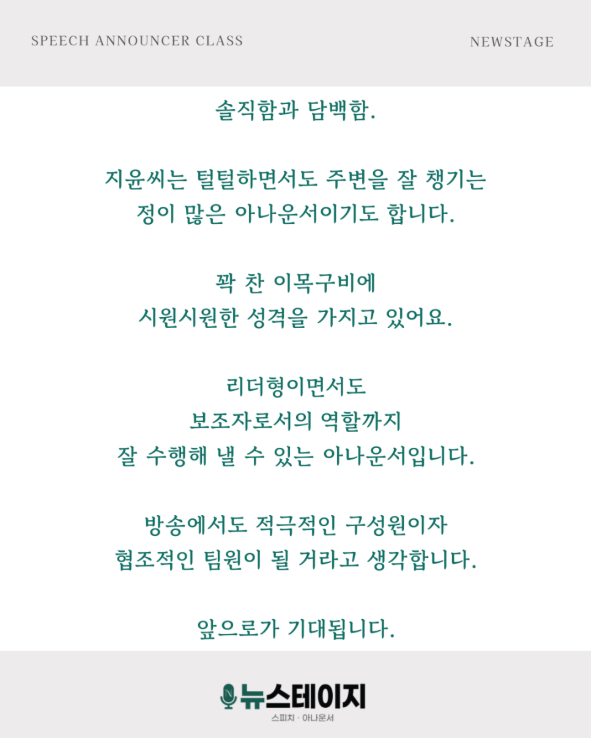 SPEECH ANNOUNCER CLASS

NEWSTAGE

솔직함과 담백함.

지윤씨는 털털하면서도 주변을 잘 챙기는 정이 많은 아나운서이기도 합니다.

꽉 찬 이목구비에 시원시원한 성격을 가지고 있어요.

리더형이면서도 보조자로서의 역할까지 잘 수행해 낼 수 있는 아나운서입니다.

방송에서도 적극적인 구성원이자 협조적인 팀원이 될 거라고 생각합니다.

앞으로가 기대됩니다.

뉴스테이지

스피치 · 아나운서